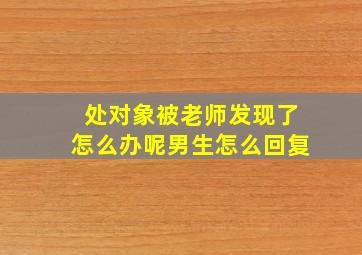 处对象被老师发现了
怎么办呢男生怎么回复